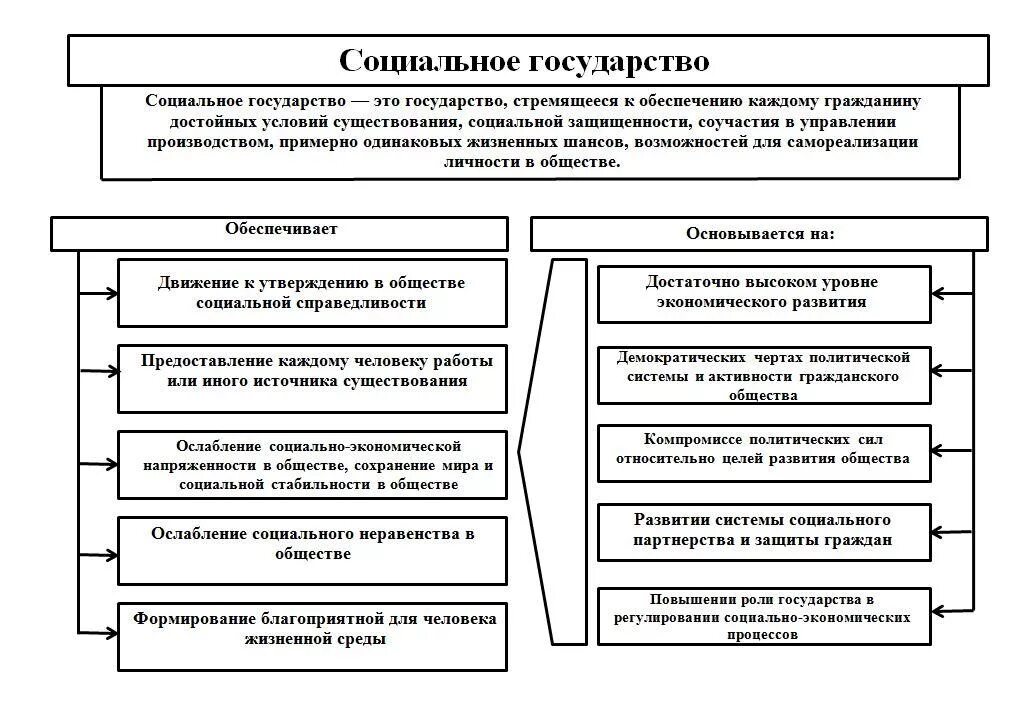 Социальное государство

Социальное государство — это государство, стремящееся к обеспечению каждому гражданину достойных условий существования, социальной защищенности, соучастия в управлении производством, примерно одинаковых жизненных шансов, возможностей для самореализации личности в обществе.

Обеспечивает

Движение к утверждению в обществе социальной справедливости

Предоставление каждому человеку работы или иного источника существования

Ослабление социально-экономической напряженности в обществе, сохранение мира и социальной стабильности в обществе

Ослабление социального неравенства в обществе

Формирование благоприятной для человека жизненной среды

Основывается на:

Достаточно высоком уровне экономического развития

Демократических чертах политической системы и активности гражданского общества

Компромиссе политических сил относительно целей развития общества

Развитии системы социального партнерства и защиты граждан

Повышении роли государства в регулировании социально-экономических процессов